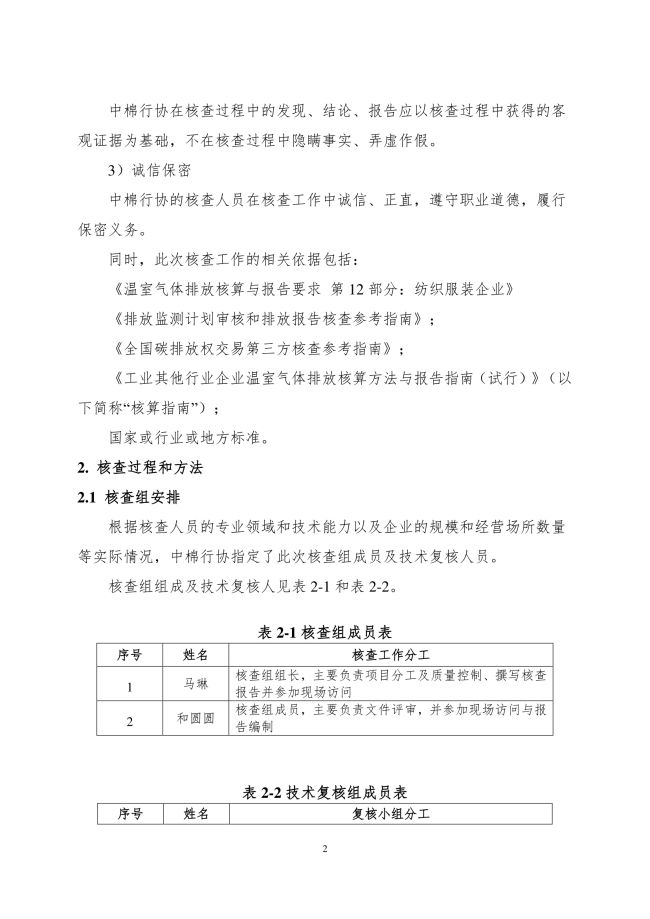 中棉行协在核查过程中的发现、结论、报告应以核查过程中获得的客观证据为基础，不在核查过程中隐瞒事实、弄虚作假。

3）诚信保密

中棉行协的核查人员在核查工作中诚信、正直，遵守职业道德，履行保密义务。

同时，此次核查工作的相关依据包括：

《温室气体排放核算与报告要求 第 12 部分：纺织服装企业》

《排放监测计划审核和排放报告核查参考指南》；

《全国碳排放权交易第三方核查参考指南》；

《工业其他行业企业温室气体排放核算方法与报告指南（试行）》（以下简称“核算指南”）；

国家或行业或地方标准。

2. 核查过程和方法

2.1 核查组安排

根据核查人员的专业领域和技术能力以及企业的规模和经营场所数量等实际情况，中棉行协指定了此次核查组成员及技术复核人员。

核查组组成及技术复核人见表 2-1 和表 2-2。

表 2-1 核查组成员表

| 序号 | 姓名 | 核查工作分工 |
|---|---|---|
| 1 | 马琳 | 核查组组长，主要负责项目分工及质量控制、撰写核查报告并参加现场访问 |
| 2 | 和圆圆 | 核查组成员，主要负责文件评审，并参加现场访问与报告编制 |

表 2-2 技术复核组成员表

| 序号 | 姓名 | 复核小组分工 |
|---|---|---|

2